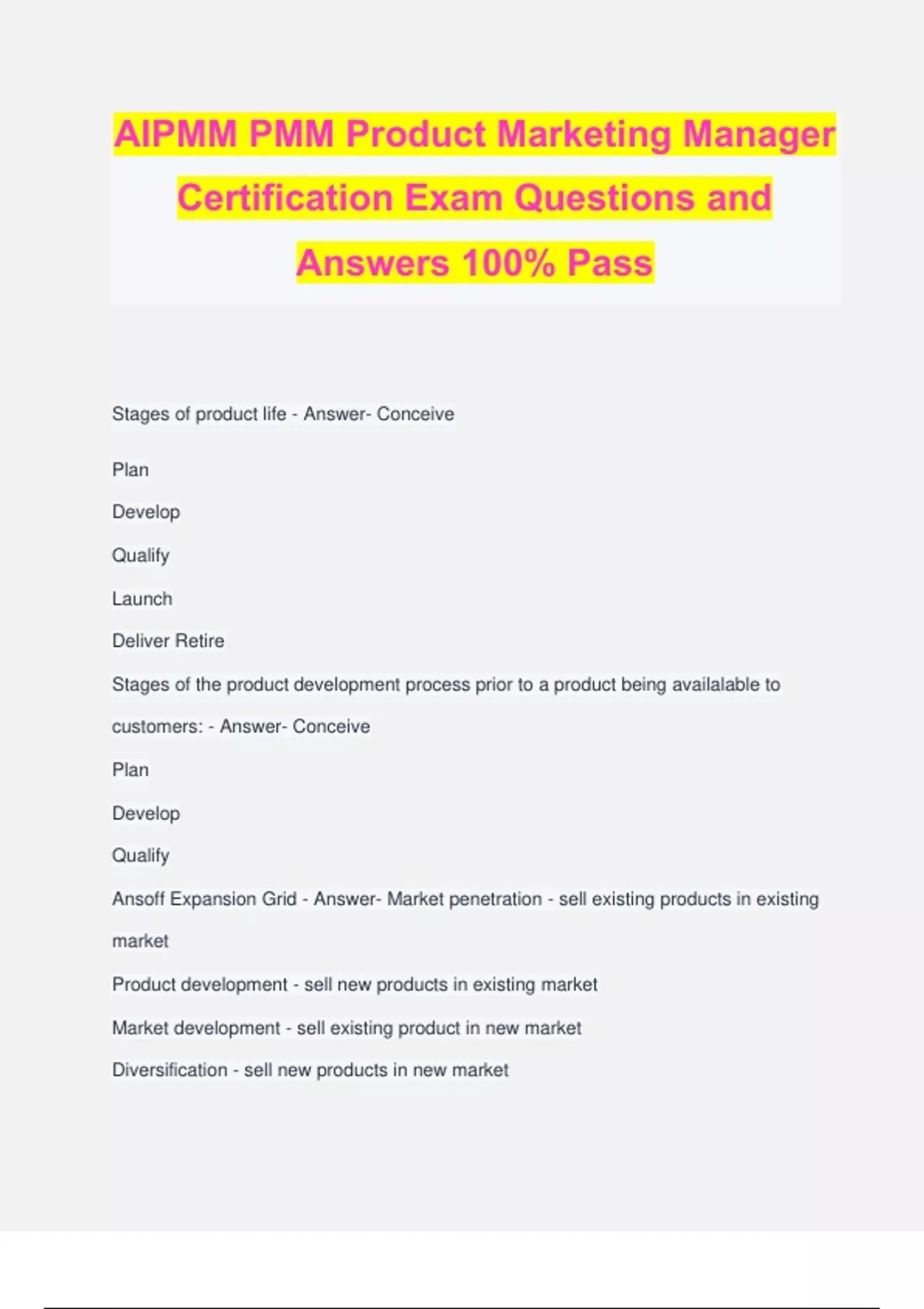 AIPMM PMM Product Marketing Manager Certification Exam Questions and Answers 100% Pass

Stages of product life - Answer- Conceive

Plan

Develop

Qualify

Launch

Deliver Retire

Stages of the product development process prior to a product being availalable to customers: - Answer- Conceive

Plan

Develop

Qualify

Ansoff Expansion Grid - Answer- Market penetration - sell existing products in existing market

Product development - sell new products in existing market

Market development - sell existing product in new market

Diversification - sell new products in new market